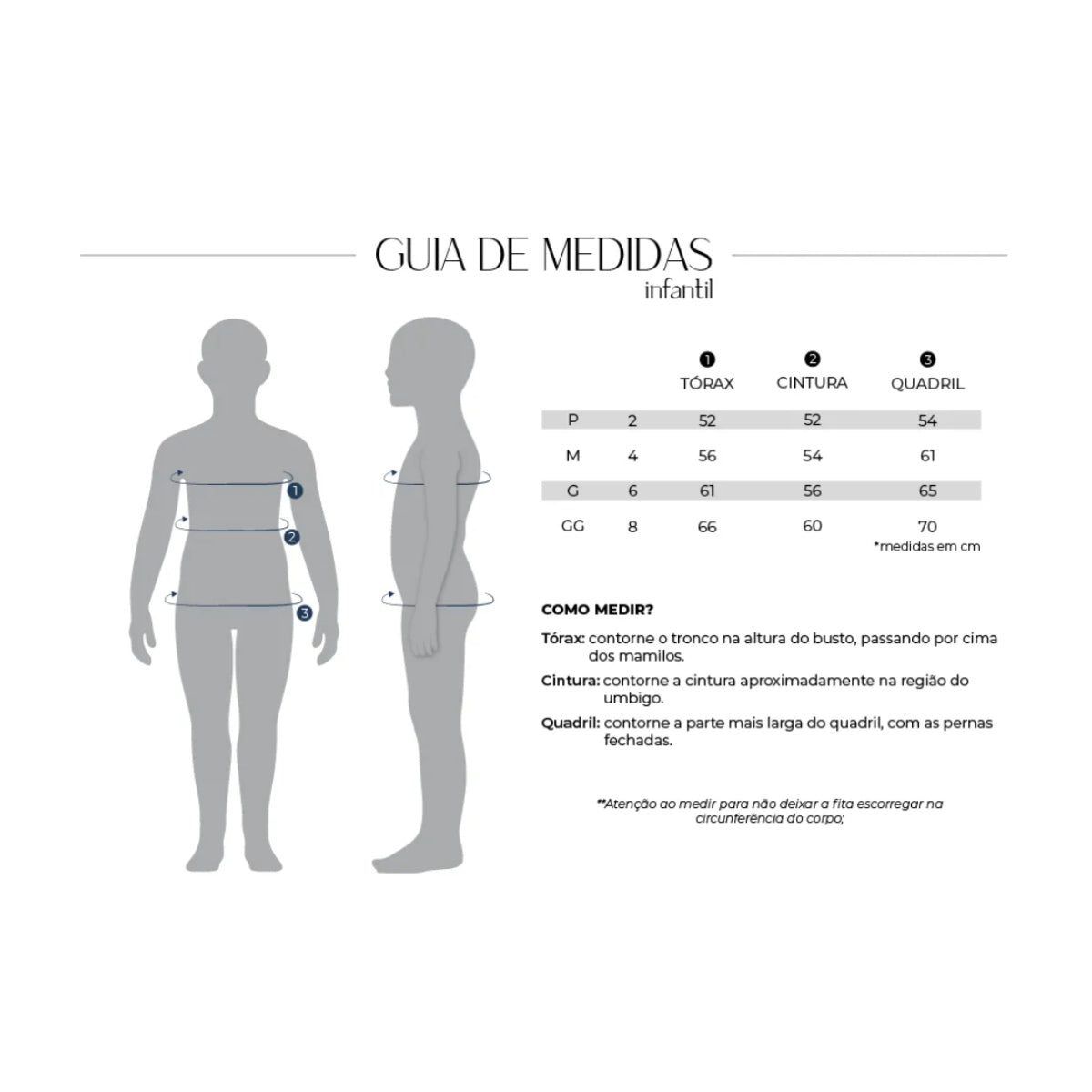 GUIA DE MEDIDAS
infantil

1
2
3

| | | 1 TÓRAX | 2 CINTURA | 3 QUADRIL |
|---|---|---|---|---|
| P | 2 | 52 | 52 | 54 |
| M | 4 | 56 | 54 | 61 |
| G | 6 | 61 | 56 | 65 |
| GG | 8 | 66 | 60 | 70 |

*medidas em cm

COMO MEDIR?

Tórax: contorne o tronco na altura do busto, passando por cima dos mamilos.

Cintura: contorne a cintura aproximadamente na região do umbigo.

Quadril: contorne a parte mais larga do quadril, com as pernas fechadas.

**Atenção ao medir para não deixar a fita escorregar na circunferência do corpo;